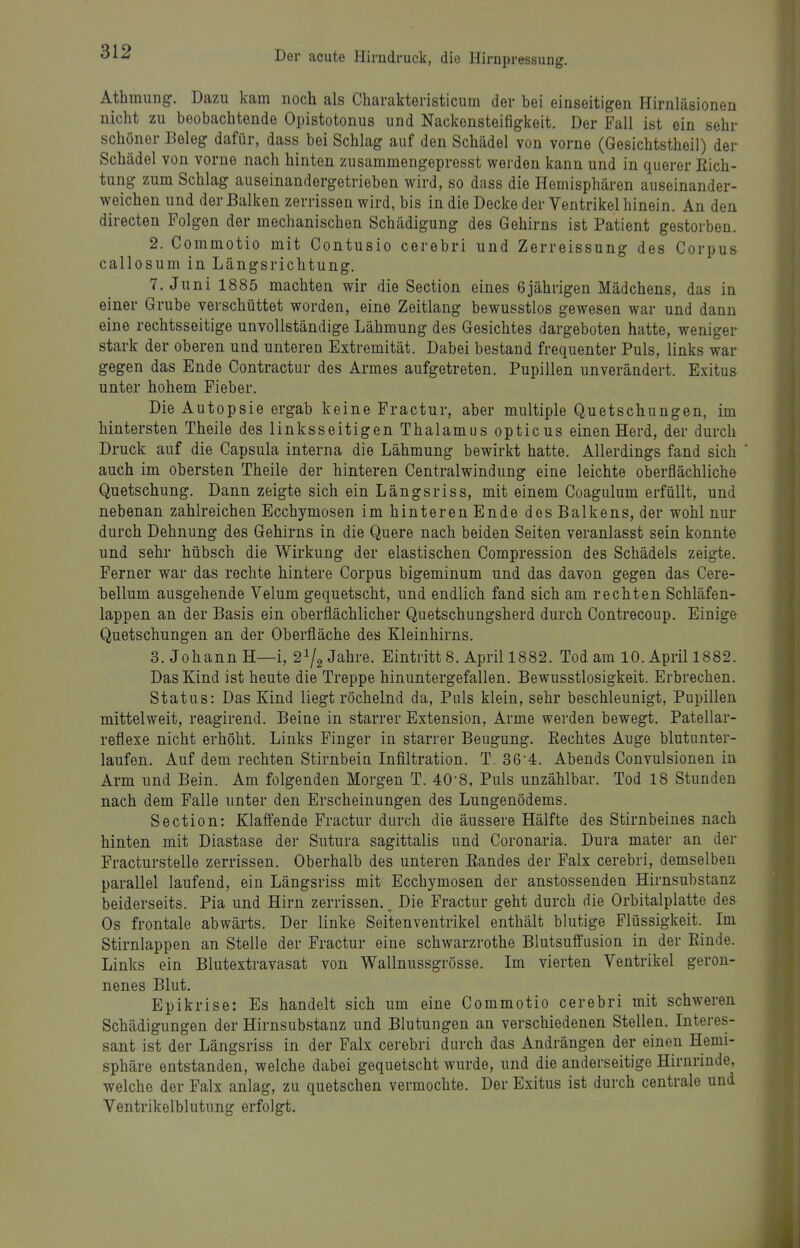 312 Der acute Hirndruck, die Hirnpressung.

Athmung. Dazu kam noch als Charakteristicum der bei einseitigen Hirnläsionen nicht zu beobachtende Opistotonus und Nackensteifigkeit. Der Fall ist ein sehr schöner Beleg dafür, dass bei Schlag auf den Schädel von vorne (Gesichtstheil) der Schädel von vorne nach hinten zusammengepresst werden kann und in querer Richtung zum Schlag auseinandergetrieben wird, so dass die Hemisphären auseinanderweichen und der Balken zerrissen wird, bis in die Decke der Ventrikel hinein. An den directen Folgen der mechanischen Schädigung des Gehirns ist Patient gestorben.

2. Commotio mit Contusio cerebri und Zerreissung des Corpus callosum in Längsrichtung.

7. Juni 1885 machten wir die Section eines 6jährigen Mädchens, das in einer Grube verschüttet worden, eine Zeitlang bewusstlos gewesen war und dann eine rechtsseitige unvollständige Lähmung des Gesichtes dargeboten hatte, weniger stark der oberen und unteren Extremität. Dabei bestand frequenter Puls, links war gegen das Ende Contractur des Armes aufgetreten. Pupillen unverändert. Exitus unter hohem Fieber.

Die Autopsie ergab keine Fractur, aber multiple Quetschungen, im hintersten Theile des linksseitigen Thalamus opticus einen Herd, der durch Druck auf die Capsula interna die Lähmung bewirkt hatte. Allerdings fand sich auch im obersten Theile der hinteren Centralwindung eine leichte oberflächliche Quetschung. Dann zeigte sich ein Längsriss, mit einem Coagulum erfüllt, und nebenan zahlreichen Ecchymosen im hinteren Ende des Balkens, der wohl nur durch Dehnung des Gehirns in die Quere nach beiden Seiten veranlasst sein konnte und sehr hübsch die Wirkung der elastischen Compression des Schädels zeigte. Ferner war das rechte hintere Corpus bigeminum und das davon gegen das Cerebellum ausgehende Velum gequetscht, und endlich fand sich am rechten Schläfenlappen an der Basis ein oberflächlicher Quetschungsherd durch Contrecoup. Einige Quetschungen an der Oberfläche des Kleinhirns.

3. Johann H—i, $2\frac{1}{2}$ Jahre. Eintritt 8. April 1882. Tod am 10. April 1882. Das Kind ist heute die Treppe hinuntergefallen. Bewusstlosigkeit. Erbrechen.

Status: Das Kind liegt röchelnd da, Puls klein, sehr beschleunigt, Pupillen mittelweit, reagirend. Beine in starrer Extension, Arme werden bewegt. Patellarreflexe nicht erhöht. Links Finger in starrer Beugung. Rechtes Auge blutunterlaufen. Auf dem rechten Stirnbein Infiltration. T. 36·4. Abends Convulsionen in Arm und Bein. Am folgenden Morgen T. 40·8, Puls unzählbar. Tod 18 Stunden nach dem Falle unter den Erscheinungen des Lungenödems.

Section: Klaffende Fractur durch die äussere Hälfte des Stirnbeines nach hinten mit Diastase der Sutura sagittalis und Coronaria. Dura mater an der Fracturstelle zerrissen. Oberhalb des unteren Randes der Falx cerebri, demselben parallel laufend, ein Längsriss mit Ecchymosen der anstossenden Hirnsubstanz beiderseits. Pia und Hirn zerrissen. Die Fractur geht durch die Orbitalplatte des Os frontale abwärts. Der linke Seitenventrikel enthält blutige Flüssigkeit. Im Stirnlappen an Stelle der Fractur eine schwarzrothe Blutsuffusion in der Rinde. Links ein Blutextravasat von Wallnussgrösse. Im vierten Ventrikel geronnenes Blut.

Epikrise: Es handelt sich um eine Commotio cerebri mit schweren Schädigungen der Hirnsubstanz und Blutungen an verschiedenen Stellen. Interessant ist der Längsriss in der Falx cerebri durch das Andrängen der einen Hemisphäre entstanden, welche dabei gequetscht wurde, und die anderseitige Hirnrinde, welche der Falx anlag, zu quetschen vermochte. Der Exitus ist durch centrale und Ventrikelblutung erfolgt.